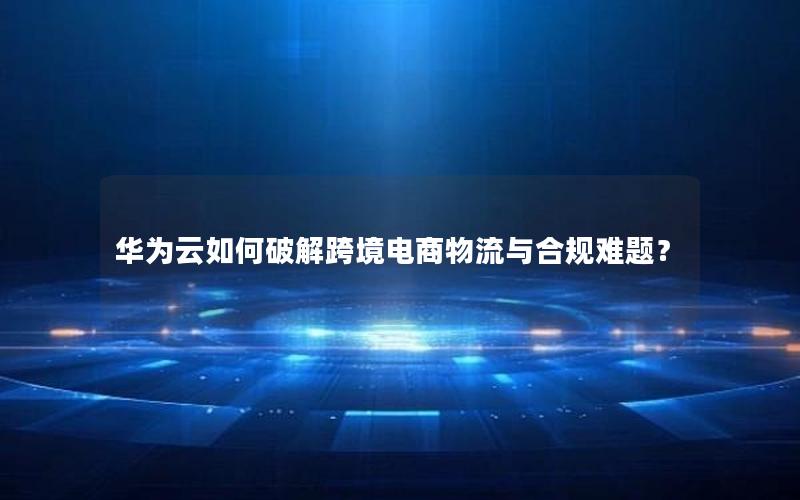 华为云如何破解跨境电商物流与合规难题？